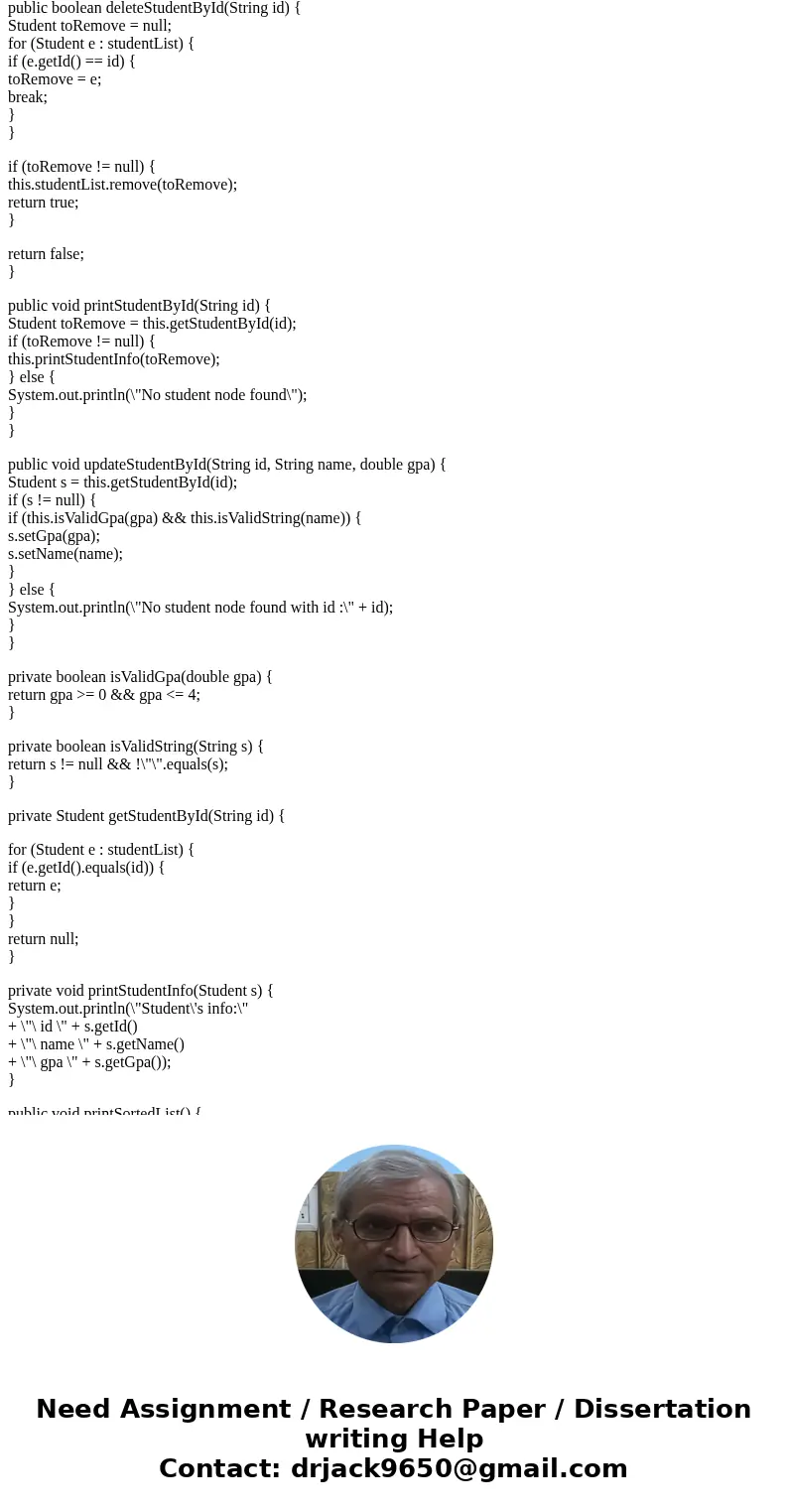 public boolean deleteStudentById(String id) {
Student toRemove = null;
for (Student e : studentList) {
if (e.getId() == id) {
toRemove = e;
break;
}
}

if (toRemove != null) {
this.studentList.remove(toRemove);
return true;
}

return false;
}

public void printStudentById(String id) {
Student toRemove = this.getStudentById(id);
if (toRemove != null) {
this.printStudentInfo(toRemove);
} else {
System.out.println(\"No student node found\");
}
}

public void updateStudentById(String id, String name, double gpa) {
Student s = this.getStudentById(id);
if (s != null) {
if (this.isValidGpa(gpa) && this.isValidString(name)) {
s.setGpa(gpa);
s.setName(name);
}
} else {
System.out.println(\"No student node found with id :\" + id);
}
}

private boolean isValidGpa(double gpa) {
return gpa >= 0 && gpa <= 4;
}

private boolean isValidString(String s) {
return s != null && !\"\".equals(s);
}

private Student getStudentById(String id) {

for (Student e : studentList) {
if (e.getId().equals(id)) {
return e;
}
}
return null;
}

private void printStudentInfo(Student s) {
System.out.println(\"Student\'s info:\"
+ \"\ id \" + s.getId()
+ \"\ name \" + s.getName()
+ \"\ gpa \" + s.getGpa());
}

public void printSortedList() {

Need Assignment / Research Paper / Dissertation writing Help
Contact: drjack9650@gmail.com